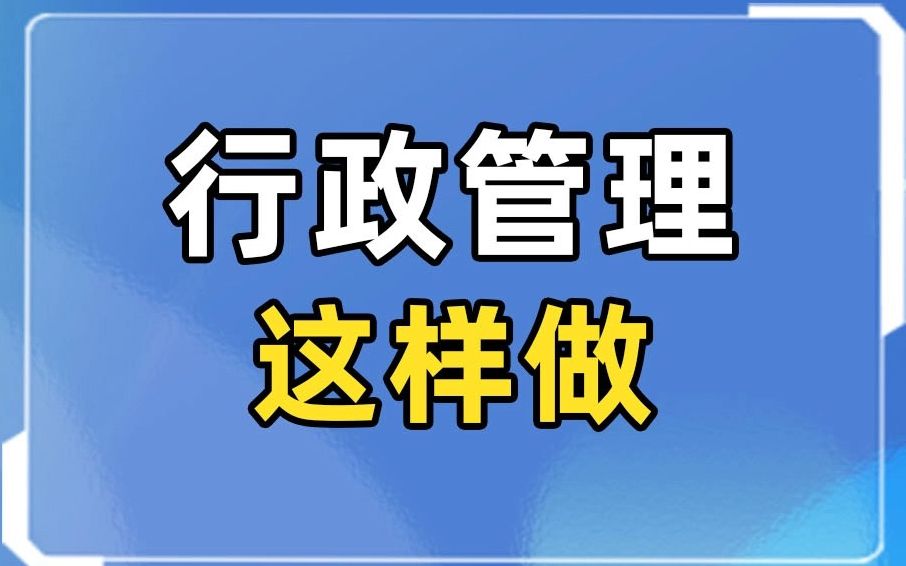 行政管理
这样做